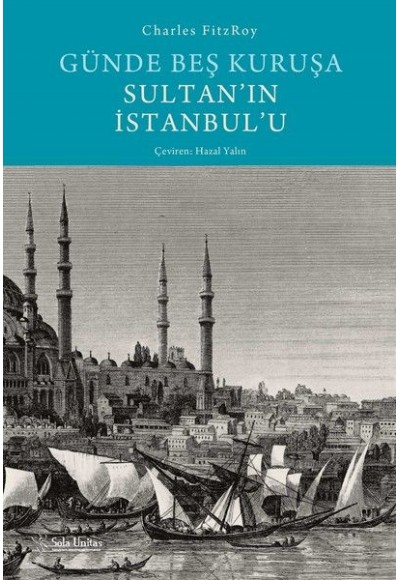 Charles FitzRoy

GÜNDE BEŞ KURUŞA
SULTAN'IN
İSTANBUL'U

Çeviren: Hazal Yalın

Sola Unitas